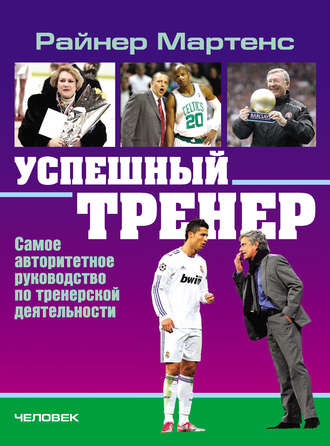 Райнер Мартенс

CELTICS 20

УСПЕШНЫЙ ТРЕНЕР

Самое авторитетное руководство по тренерской деятельности

bwin

ЧЕЛОВЕК